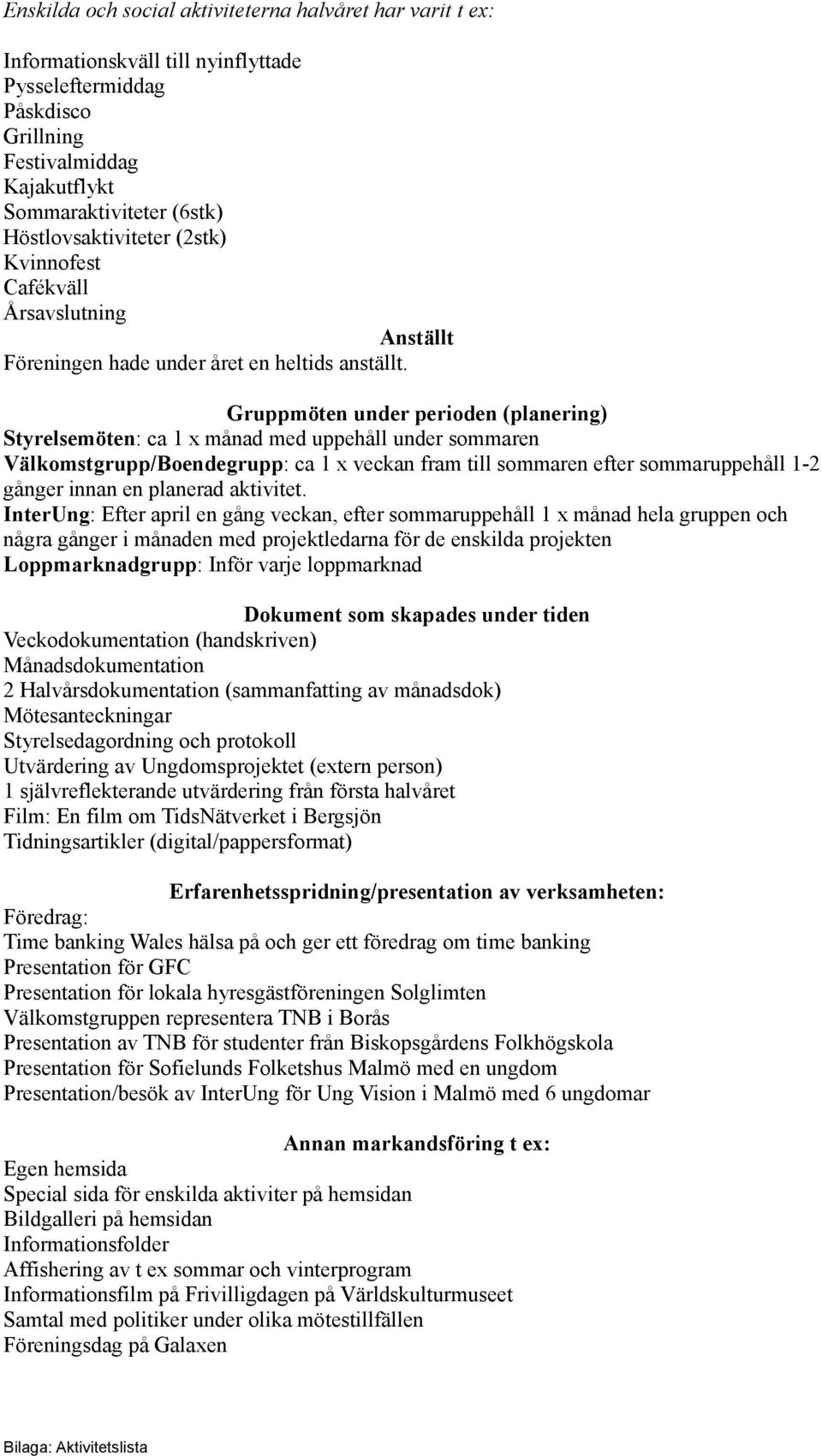 Enskilda och social aktiviteterna halvåret har varit t ex:

Informationskväll till nyinflyttade
Pysseleftermiddag
Påskdisco
Grillning
Festivalmiddag
Kajakutflykt
Sommaraktiviteter (6stk)
Höstlovsaktiviteter (2stk)
Kvinnofest
Cafékväll
Årsavslutning

Anställt
Föreningen hade under året en heltids anställt.

Gruppmöten under perioden (planering)
Styrelsemöten: ca 1 x månad med uppehåll under sommaren
Välkomstgrupp/Boendegrupp: ca 1 x veckan fram till sommaren efter sommaruppehåll 1-2 gånger innan en planerad aktivitet.
InterUng: Efter april en gång veckan, efter sommaruppehåll 1 x månad hela gruppen och några gånger i månaden med projektledarna för de enskilda projekten
Loppmarknadgrupp: Inför varje loppmarknad

Dokument som skapades under tiden
Veckodokumentation (handskriven)
Månadsdokumentation
2 Halvårsdokumentation (sammanfatting av månadsdok)
Mötesanteckningar
Styrelsedagordning och protokoll
Utvärdering av Ungdomsprojektet (extern person)
1 självreflekterande utvärdering från första halvåret
Film: En film om TidsNätverket i Bergsjön
Tidningsartikler (digital/pappersformat)

Erfarenhetsspridning/presentation av verksamheten:
Föredrag:
Time banking Wales hälsa på och ger ett föredrag om time banking
Presentation för GFC
Presentation för lokala hyresgästföreningen Solglimten
Välkomstgruppen representera TNB i Borås
Presentation av TNB för studenter från Biskopsgårdens Folkhögskola
Presentation för Sofielunds Folketshus Malmö med en ungdom
Presentation/besök av InterUng för Ung Vision i Malmö med 6 ungdomar

Annan markandsföring t ex:
Egen hemsida
Special sida för enskilda aktiviter på hemsidan
Bildgalleri på hemsidan
Informationsfolder
Affishering av t ex sommar och vinterprogram
Informationsfilm på Frivilligdagen på Världskulturmuseet
Samtal med politiker under olika mötestillfällen
Föreningsdag på Galaxen

Bilaga: Aktivitetslista